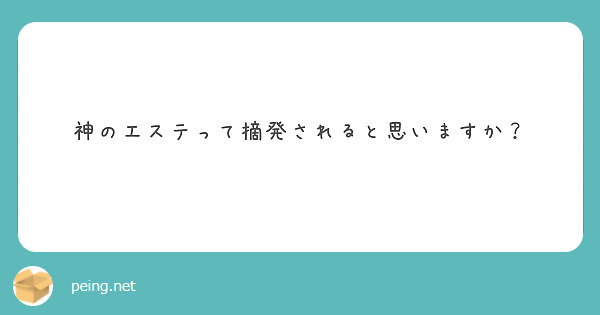 神のエステって摘発されると思いますか？

peing.net